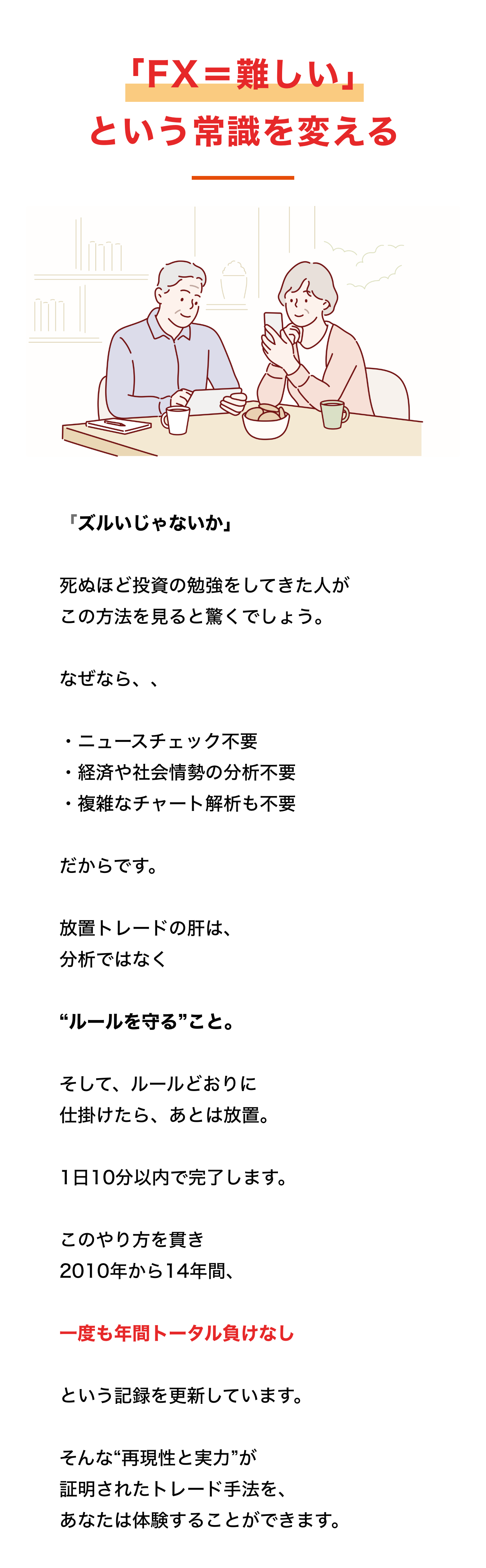 「FX＝難しい」
という常識を変える

「ズルいじゃないか」

死ぬほど投資の勉強をしてきた人が
この方法を見ると驚くでしょう。

なぜなら、、

・ニュースチェック不要
・経済や社会情勢の分析不要
・複雑なチャート解析も不要

だからです。

放置トレードの肝は、
分析ではなく

“ルールを守る”こと。

そして、ルールどおりに
仕掛けたら、あとは放置。

1日10分以内で完了します。

このやり方を貫き
2010年から14年間、

一度も年間トータル負けなし

という記録を更新しています。

そんな“再現性と実力”が
証明されたトレード手法を、
あなたは体験することができます。